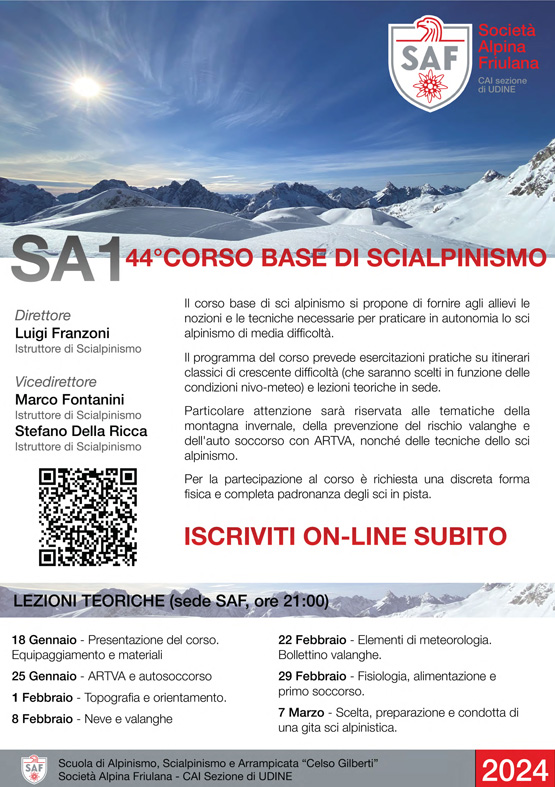 SAF

Società Alpina Friulana
CAI sezione di UDINE

SA1 44°CORSO BASE DI SCIALPINISMO

Direttore
Luigi Franzoni
Istruttore di Scialpinismo

Vicedirettore
Marco Fontanini
Istruttore di Scialpinismo
Stefano Della Ricca
Istruttore di Scialpinismo

Il corso base di sci alpinismo si propone di fornire agli allievi le nozioni e le tecniche necessarie per praticare in autonomia lo sci alpinismo di media difficoltà.

Il programma del corso prevede esercitazioni pratiche su itinerari classici di crescente difficoltà (che saranno scelti in funzione delle condizioni nivo-meteo) e lezioni teoriche in sede.

Particolare attenzione sarà riservata alle tematiche della montagna invernale, della prevenzione del rischio valanghe e dell'auto soccorso con ARTVA, nonché delle tecniche dello sci alpinismo.

Per la partecipazione al corso è richiesta una discreta forma fisica e completa padronanza degli sci in pista.

ISCRIVITI ON-LINE SUBITO

LEZIONI TEORICHE (sede SAF, ore 21:00)

18 Gennaio - Presentazione del corso. Equipaggiamento e materiali

25 Gennaio - ARTVA e autosoccorso

1 Febbraio - Topografia e orientamento.

8 Febbraio - Neve e valanghe

22 Febbraio - Elementi di meteorologia. Bollettino valanghe.

29 Febbraio - Fisiologia, alimentazione e primo soccorso.

7 Marzo - Scelta, preparazione e condotta di una gita sci alpinistica.

SAF
Scuola di Alpinismo, Scialpinismo e Arrampicata "Celso Gilberti"
Società Alpina Friulana - CAI Sezione di UDINE

2024